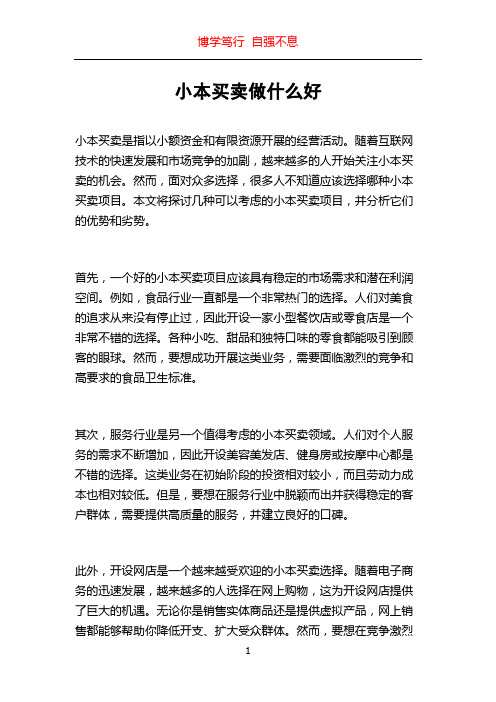 博学笃行 自强不息

小本买卖做什么好

小本买卖是指以小额资金和有限资源开展的经营活动。随着互联网技术的快速发展和市场竞争的加剧，越来越多的人开始关注小本买卖的机会。然而，面对众多选择，很多人不知道应该选择哪种小本买卖项目。本文将探讨几种可以考虑的小本买卖项目，并分析它们的优势和劣势。

首先，一个好的小本买卖项目应该具有稳定的市场需求和潜在利润空间。例如，食品行业一直都是一个非常热门的选择。人们对美食的追求从来没有停止过，因此开设一家小型餐饮店或零食店是一个非常不错的选择。各种小吃、甜品和独特口味的零食都能吸引到顾客的眼球。然而，要想成功开展这类业务，需要面临激烈的竞争和高要求的食品卫生标准。

其次，服务行业是另一个值得考虑的小本买卖领域。人们对个人服务的需求不断增加，因此开设美容美发店、健身房或按摩中心都是不错的选择。这类业务在初始阶段的投资相对较小，而且劳动力成本也相对较低。但是，要想在服务行业中脱颖而出并获得稳定的客户群体，需要提供高质量的服务，并建立良好的口碑。

此外，开设网店是一个越来越受欢迎的小本买卖选择。随着电子商务的迅速发展，越来越多的人选择在网上购物，这为开设网店提供了巨大的机遇。无论你是销售实体商品还是提供虚拟产品，网上销售都能够帮助你降低开支、扩大受众群体。然而，要想在竞争激烈

1